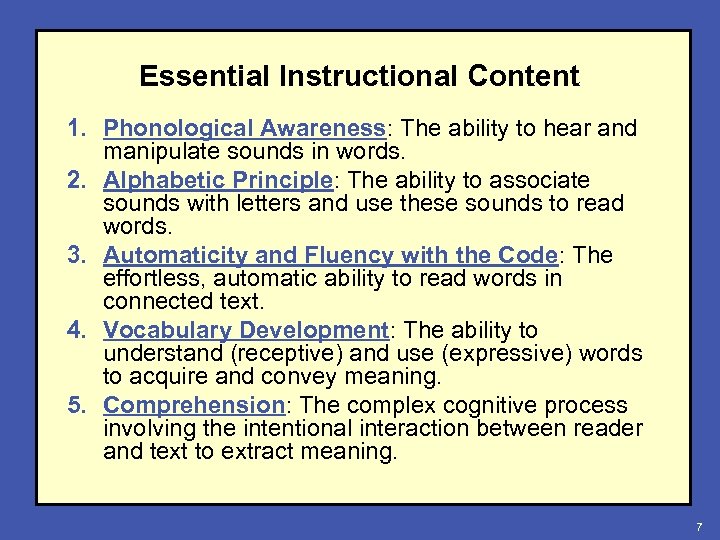 Essential Instructional Content

1. Phonological Awareness: The ability to hear and manipulate sounds in words.
2. Alphabetic Principle: The ability to associate sounds with letters and use these sounds to read words.
3. Automaticity and Fluency with the Code: The effortless, automatic ability to read words in connected text.
4. Vocabulary Development: The ability to understand (receptive) and use (expressive) words to acquire and convey meaning.
5. Comprehension: The complex cognitive process involving the intentional interaction between reader and text to extract meaning.

7